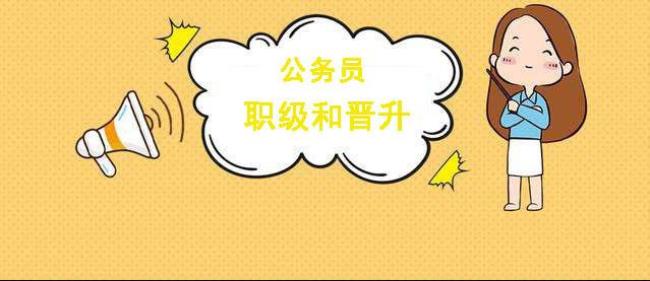 公务员
职级和晋升